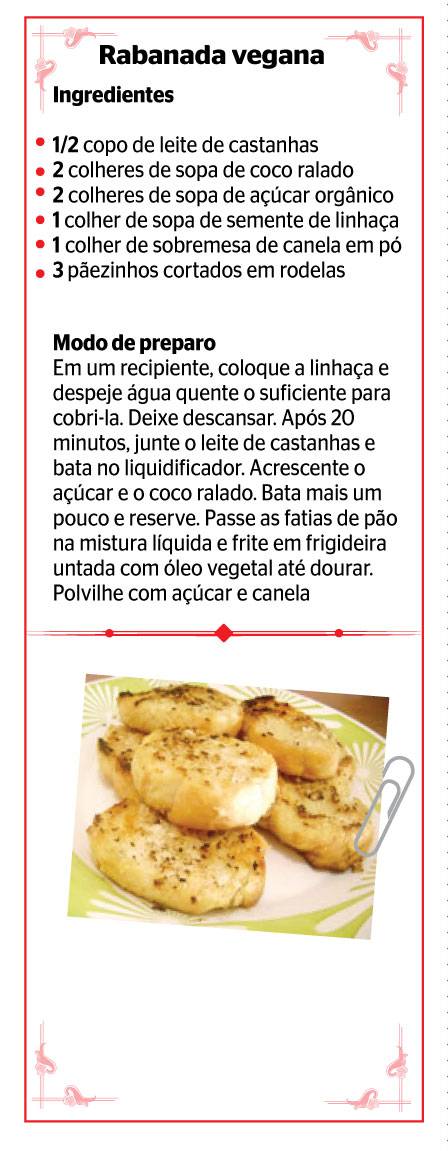 Rabanada vegana

Ingredientes

• 1/2 copo de leite de castanhas
• 2 colheres de sopa de coco ralado
• 2 colheres de sopa de açúcar orgânico
• 1 colher de sopa de semente de linhaça
• 1 colher de sobremesa de canela em pó
• 3 pãezinhos cortados em rodelas

Modo de preparo

Em um recipiente, coloque a linhaça e despeje água quente o suficiente para cobri-la. Deixe descansar. Após 20 minutos, junte o leite de castanhas e bata no liquidificador. Acrescente o açúcar e o coco ralado. Bata mais um pouco e reserve. Passe as fatias de pão na mistura líquida e frite em frigideira untada com óleo vegetal até dourar. Polvilhe com açúcar e canela